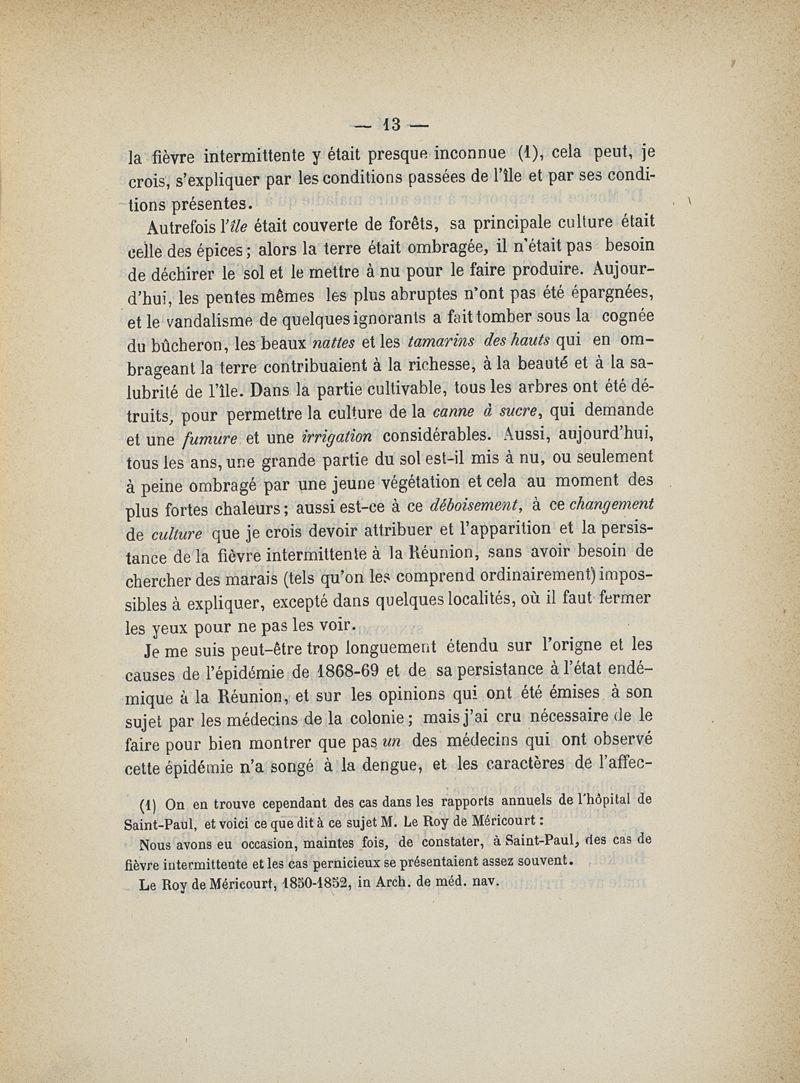 — 13 —

la fièvre intermittente y était presque inconnue (1), cela peut, je crois, s'expliquer par les conditions passées de l'île et par ses conditions présentes.

Autrefois l'île était couverte de forêts, sa principale culture était celle des épices ; alors la terre était ombragée, il n'était pas besoin de déchirer le sol et le mettre à nu pour le faire produire. Aujourd'hui, les pentes mêmes les plus abruptes n'ont pas été épargnées, et le vandalisme de quelques ignorants a fait tomber sous la cognée du bûcheron, les beaux nattes et les tamarins des hauts qui en ombrageant la terre contribuaient à la richesse, à la beauté et à la salubrité de l'île. Dans la partie cultivable, tous les arbres ont été détruits, pour permettre la culture de la canne à sucre, qui demande et une fumure et une irrigation considérables. Aussi, aujourd'hui, tous les ans, une grande partie du sol est-il mis à nu, ou seulement à peine ombragé par une jeune végétation et cela au moment des plus fortes chaleurs ; aussi est-ce à ce déboisement, à ce changement de culture que je crois devoir attribuer et l'apparition et la persistance de la fièvre intermittente à la Réunion, sans avoir besoin de chercher des marais (tels qu'on les comprend ordinairement) impossibles à expliquer, excepté dans quelques localités, où il faut fermer les yeux pour ne pas les voir.

Je me suis peut-être trop longuement étendu sur l'origne et les causes de l'épidémie de 1868-69 et de sa persistance à l'état endémique à la Réunion, et sur les opinions qui ont été émises à son sujet par les médecins de la colonie ; mais j'ai cru nécessaire de le faire pour bien montrer que pas un des médecins qui ont observé cette épidémie n'a songé à la dengue, et les caractères de l'affec-

(1) On en trouve cependant des cas dans les rapports annuels de l'hôpital de Saint-Paul, et voici ce que dit à ce sujet M. Le Roy de Méricourt :

Nous avons eu occasion, maintes fois, de constater, à Saint-Paul, des cas de fièvre intermittente et les cas pernicieux se présentaient assez souvent.

Le Roy de Méricourt, 1850-1852, in Arch. de méd. nav.